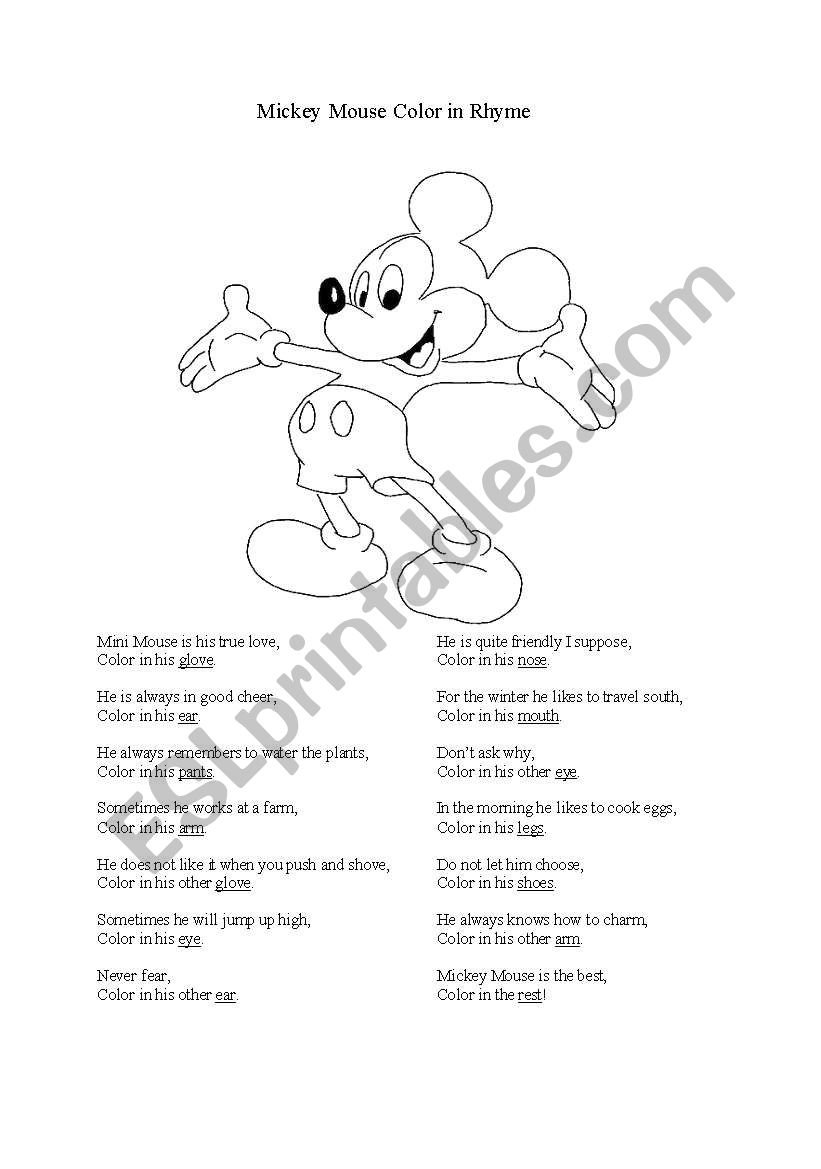 Mickey Mouse Color in Rhyme

ESLprintables.com

Mini Mouse is his true love,
Color in his glove.

He is always in good cheer,
Color in his ear.

He always remembers to water the plants,
Color in his pants.

Sometimes he works at a farm,
Color in his arm.

He does not like it when you push and shove,
Color in his other glove.

Sometimes he will jump up high,
Color in his eye.

Never fear,
Color in his other ear.

He is quite friendly I suppose,
Color in his nose.

For the winter he likes to travel south,
Color in his mouth.

Don't ask why,
Color in his other eye.

In the morning he likes to cook eggs,
Color in his legs.

Do not let him choose,
Color in his shoes.

He always knows how to charm,
Color in his other arm.

Mickey Mouse is the best,
Color in the rest!